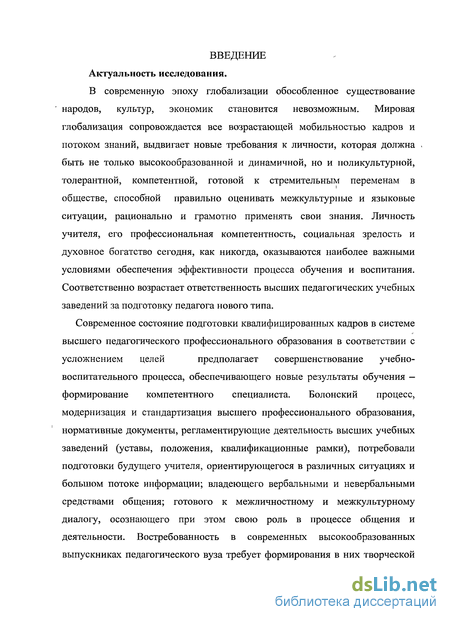 ВВЕДЕНИЕ

Актуальность исследования.

В современную эпоху глобализации обособленное существование народов, культур, экономик становится невозможным. Мировая глобализация сопровождается все возрастающей мобильностью кадров и потоком знаний, выдвигает новые требования к личности, которая должна быть не только высокообразованной и динамичной, но и поликультурной, толерантной, компетентной, готовой к стремительным переменам в обществе, способной правильно оценивать межкультурные и языковые ситуации, рационально и грамотно применять свои знания. Личность учителя, его профессиональная компетентность, социальная зрелость и духовное богатство сегодня, как никогда, оказываются наиболее важными условиями обеспечения эффективности процесса обучения и воспитания. Соответственно возрастает ответственность высших педагогических учебных заведений за подготовку педагога нового типа.

Современное состояние подготовки квалифицированных кадров в системе высшего педагогического профессионального образования в соответствии с усложнением целей предполагает совершенствование учебно-воспитательного процесса, обеспечивающего новые результаты обучения – формирование компетентного специалиста. Болонский процесс, модернизация и стандартизация высшего профессионального образования, нормативные документы, регламентирующие деятельность высших учебных заведений (уставы, положения, квалификационные рамки), потребовали подготовки будущего учителя, ориентирующегося в различных ситуациях и большом потоке информации; владеющего вербальными и невербальными средствами общения; готового к межличностному и межкультурному диалогу, осознающего при этом свою роль в процессе общения и деятельности. Востребованность в современных высокообразованных выпускниках педагогического вуза требует формирования в них творческой

dsLib.net
библиотека диссертаций